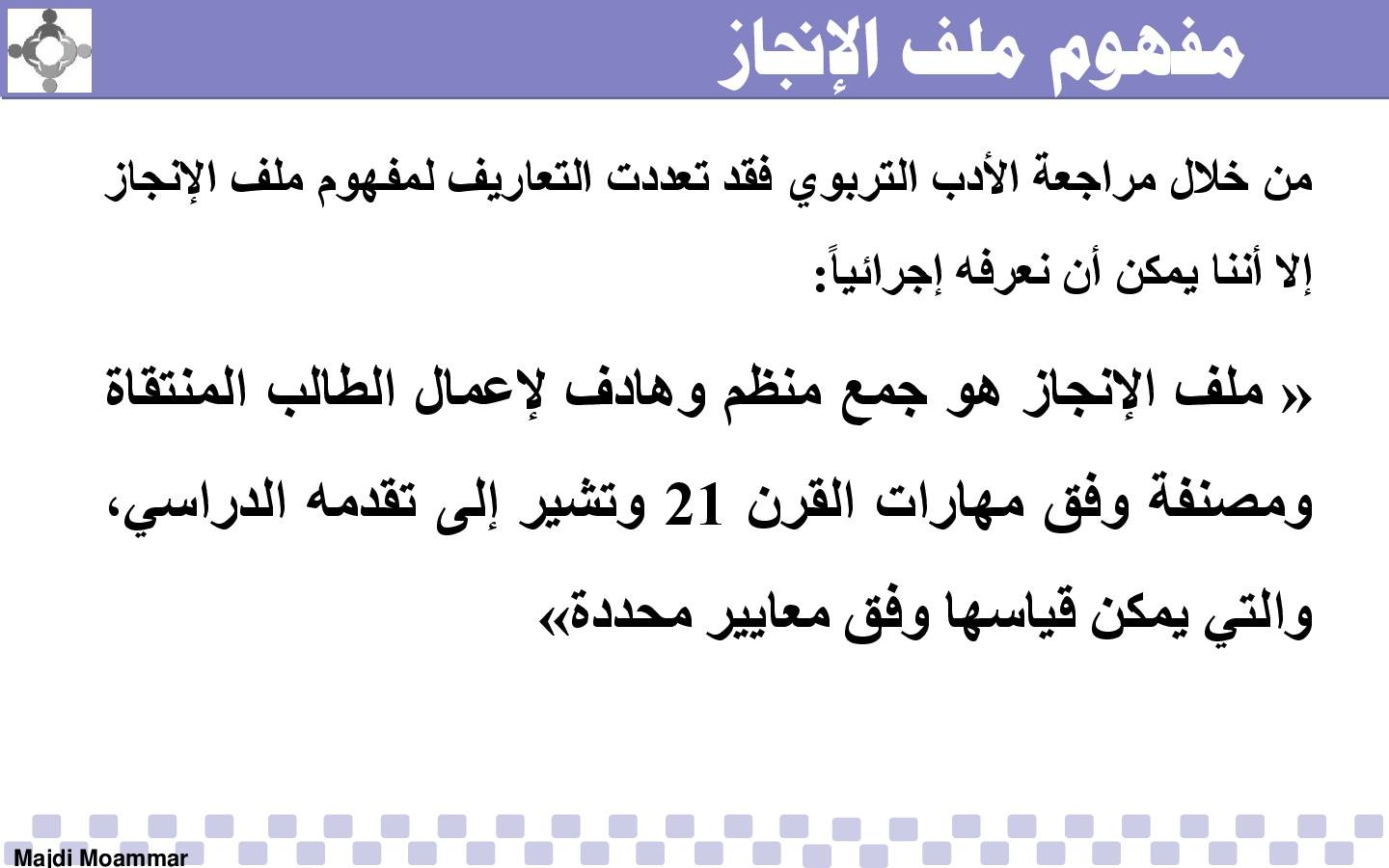 مفهوم ملف الإنجاز

من خلال مراجعة الأدب التربوي فقد تعددت التعاريف لمفهوم ملف الإنجاز إلا أننا يمكن أن نعرفه إجرائياً:

« ملف الإنجاز هو جمع منظم وهادف لإعمال الطالب المنتقاة ومصنفة وفق مهارات القرن 21 وتشير إلى تقدمه الدراسي، والتي يمكن قياسها وفق معايير محددة»

Majdi Moammar